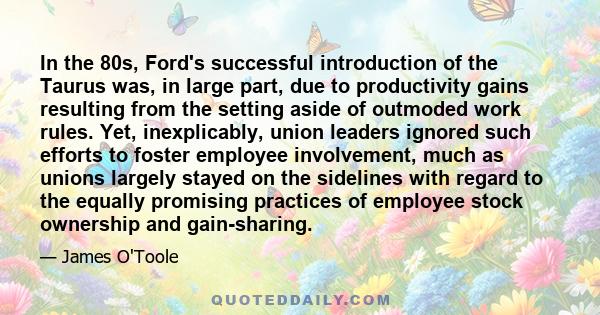 In the 80s, Ford's successful introduction of the Taurus was, in large part, due to productivity gains resulting from the setting aside of outmoded work rules. Yet, inexplicably, union leaders ignored such efforts to foster employee involvement, much as unions largely stayed on the sidelines with regard to the equally promising practices of employee stock ownership and gain-sharing.

— James O'Toole

QUOTEDDAILY.COM